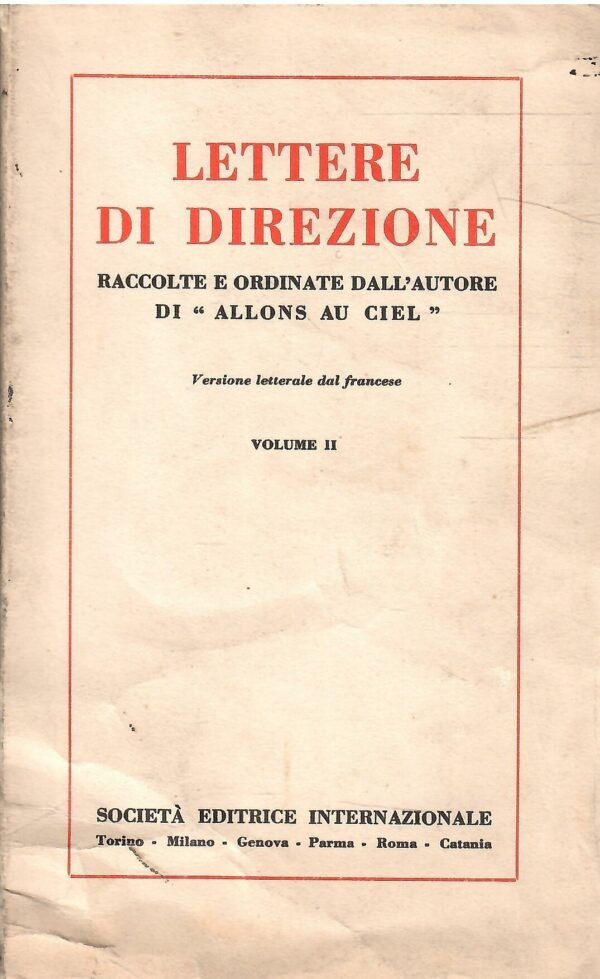 LETTERE DI DIREZIONE

RACCOLTE E ORDINATE DALL'AUTORE DI " ALLONS AU CIEL "

Versione letterale dal francese

VOLUME II

SOCIETÀ EDITRICE INTERNAZIONALE

Torino - Milano - Genova - Parma - Roma - Catania